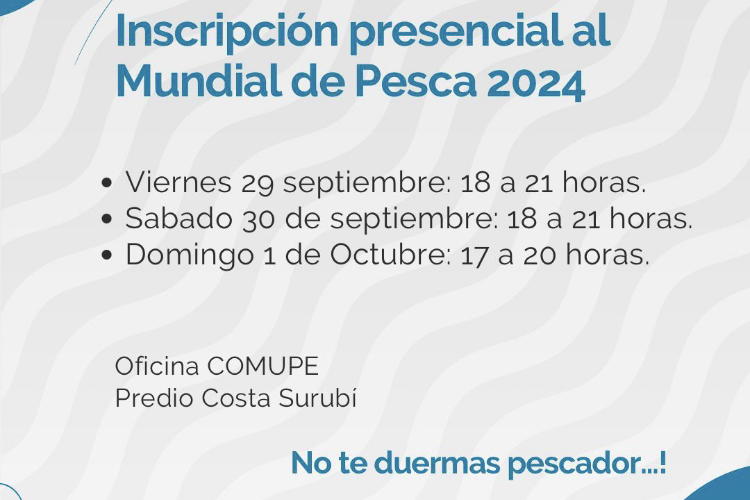 Inscripción presencial al Mundial de Pesca 2024

• Viernes 29 septiembre: 18 a 21 horas.
• Sabado 30 de septiembre: 18 a 21 horas.
• Domingo 1 de Octubre: 17 a 20 horas.

Oficina COMUPE
Predio Costa Surubí

No te duermas pescador...!